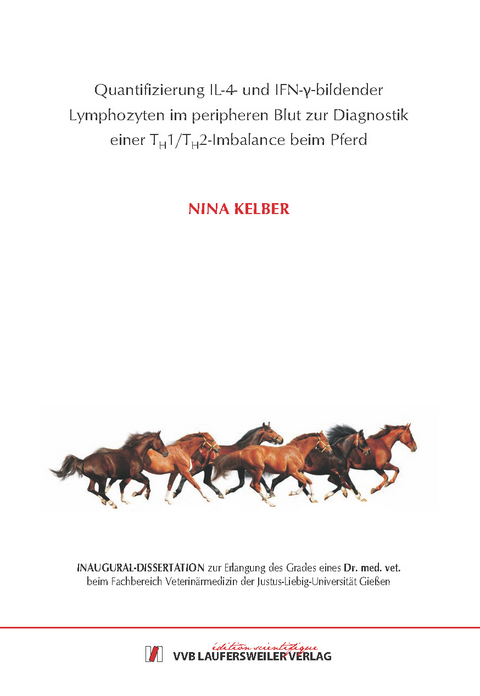 Quantifizierung IL-4- und IFN-γ-bildender Lymphozyten im peripheren Blut zur Diagnostik einer $T_H1/T_H2$-Imbalance beim Pferd

NINA KELBER

INAUGURAL-DISSERTATION zur Erlangung des Grades eines Dr. med. vet. beim Fachbereich Veterinärmedizin der Justus-Liebig-Universität Gießen

édition scientifique
VVB LAUFERSWEILER VERLAG